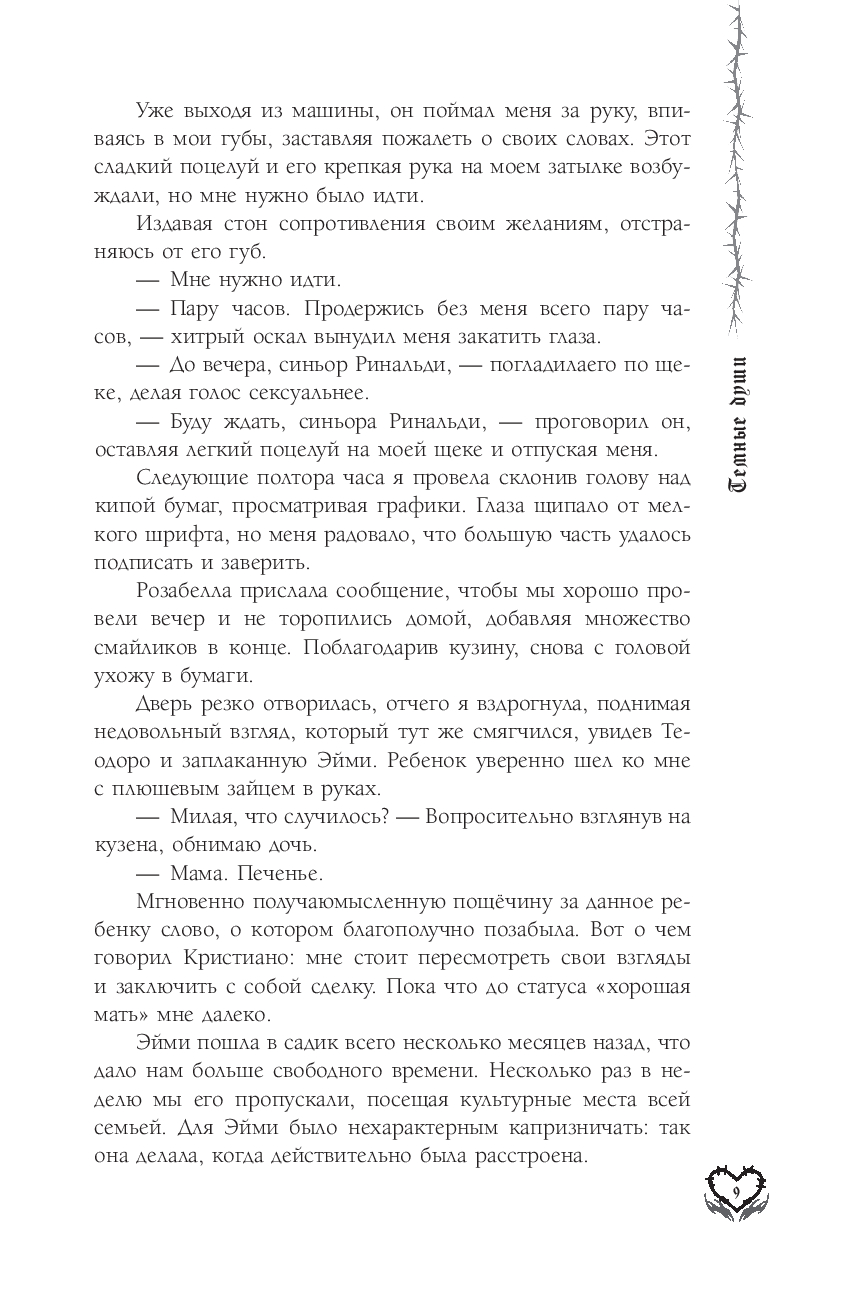 Уже выходя из машины, он поймал меня за руку, впиваясь в мои губы, заставляя пожалеть о своих словах. Этот сладкий поцелуй и его крепкая рука на моем затылке возбуждали, но мне нужно было идти.

Издавая стон сопротивления своим желаниям, отстраняюсь от его губ.

— Мне нужно идти.

— Пару часов. Продержись без меня всего пару часов, — хитрый оскал вынудил меня закатить глаза.

— До вечера, синьор Ринальди, — погладилаего по щеке, делая голос сексуальнее.

— Буду ждать, синьора Ринальди, — проговорил он, оставляя легкий поцелуй на моей щеке и отпуская меня.

Следующие полтора часа я провела склонив голову над кипой бумаг, просматривая графики. Глаза щипало от мелкого шрифта, но меня радовало, что большую часть удалось подписать и заверить.

Розабелла прислала сообщение, чтобы мы хорошо провели вечер и не торопились домой, добавляя множество смайликов в конце. Поблагодарив кузину, снова с головой ухожу в бумаги.

Дверь резко отворилась, отчего я вздрогнула, поднимая недовольный взгляд, который тут же смягчился, увидев Теодоро и заплаканную Эйми. Ребенок уверенно шел ко мне с плюшевым зайцем в руках.

— Милая, что случилось? — Вопросительно взглянув на кузена, обнимаю дочь.

— Мама. Печенье.

Мгновенно получаюмысленную пощёчину за данное ребенку слово, о котором благополучно позабыла. Вот о чем говорил Кристиано: мне стоит пересмотреть свои взгляды и заключить с собой сделку. Пока что до статуса «хорошая мать» мне далеко.

Эйми пошла в садик всего несколько месяцев назад, что дало нам больше свободного времени. Несколько раз в неделю мы его пропускали, посещая культурные места всей семьей. Для Эйми было нехарактерным капризничать: так она делала, когда действительно была расстроена.

Темные души

9